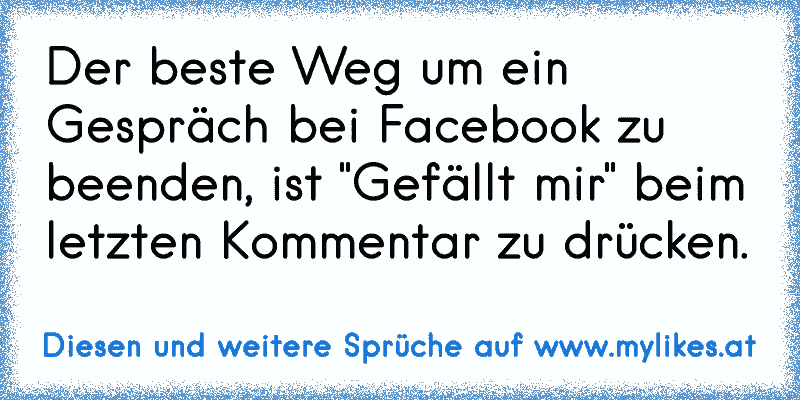 Der beste Weg um ein Gespräch bei Facebook zu beenden, ist "Gefällt mir" beim letzten Kommentar zu drücken.

Diesen und weitere Sprüche auf www.mylikes.at